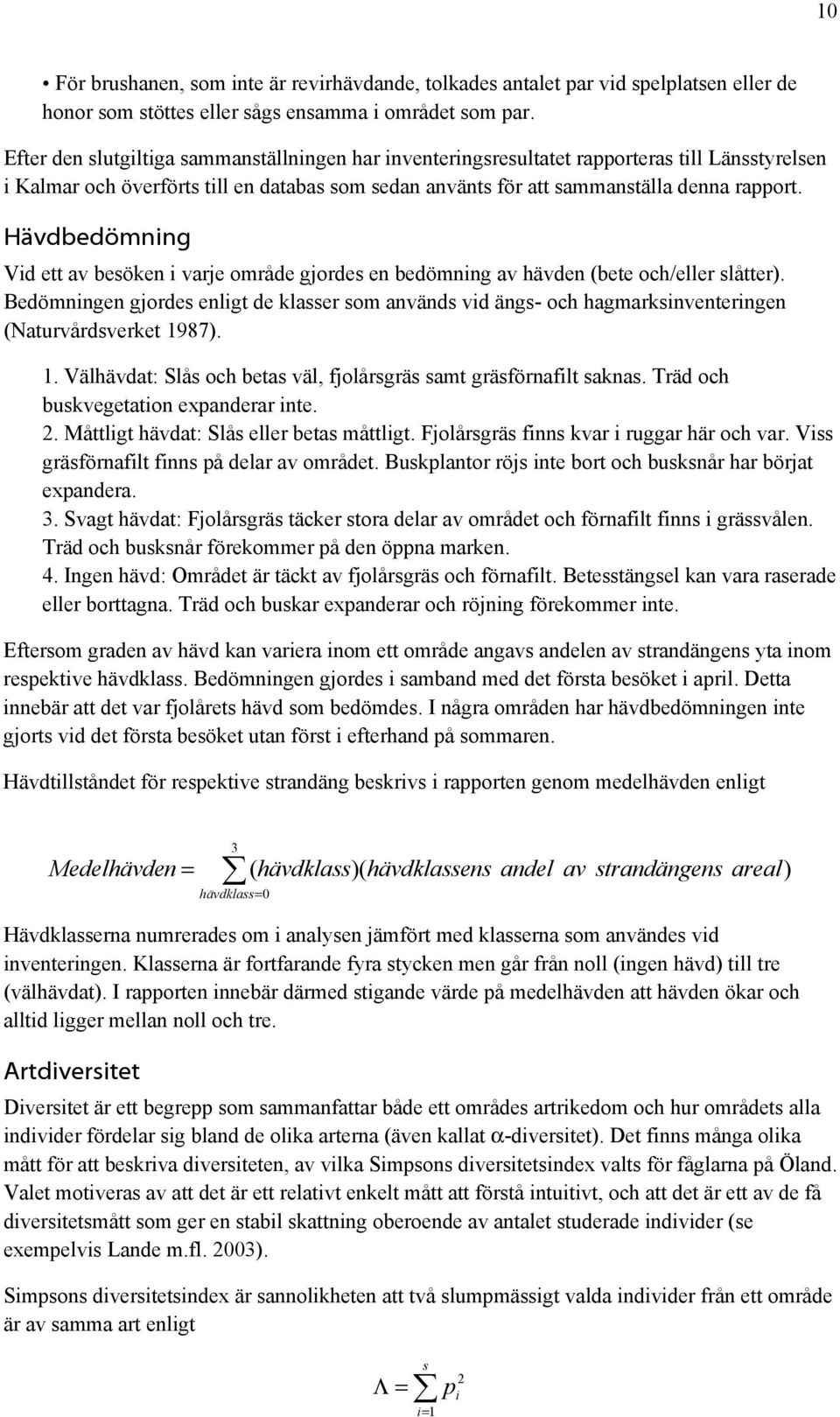 10

• För brushanen, som inte är revirhävdande, tolkades antalet par vid spelplatsen eller de honor som stöttes eller sågs ensamma i området som par.

Efter den slutgiltiga sammanställningen har inventeringsresultatet rapporteras till Länsstyrelsen i Kalmar och överförts till en databas som sedan använts för att sammanställa denna rapport.

Hävdbedömning

Vid ett av besöken i varje område gjordes en bedömning av hävden (bete och/eller slåtter). Bedömningen gjordes enligt de klasser som används vid ängs- och hagmarksinventeringen (Naturvårdsverket 1987).

1. Välhävdat: Slås och betas väl, fjolårsgräs samt gräsförnafilt saknas. Träd och buskvegetation expanderar inte.
2. Måttligt hävdat: Slås eller betas måttligt. Fjolårsgräs finns kvar i ruggar här och var. Viss gräsförnafilt finns på delar av området. Buskplantor röjs inte bort och busksnår har börjat expandera.
3. Svagt hävdat: Fjolårsgräs täcker stora delar av området och förnafilt finns i grässvålen. Träd och busksnår förekommer på den öppna marken.
4. Ingen hävd: Området är täckt av fjolårsgräs och förnafilt. Betesstängsel kan vara raserade eller borttagna. Träd och buskar expanderar och röjning förekommer inte.

Eftersom graden av hävd kan variera inom ett område angavs andelen av strandängens yta inom respektive hävdklass. Bedömningen gjordes i samband med det första besöket i april. Detta innebär att det var fjolårets hävd som bedömdes. I några områden har hävdbedömningen inte gjorts vid det första besöket utan först i efterhand på sommaren.

Hävdtillståndet för respektive strandäng beskrivs i rapporten genom medelhävden enligt

$Medelhävden = \sum_{hävdklass=0}^{3} (hävdklass)(hävdklassens\ andel\ av\ strandängens\ areal)$

Hävdklasserna numrerades om i analysen jämfört med klasserna som användes vid inventeringen. Klasserna är fortfarande fyra stycken men går från noll (ingen hävd) till tre (välhävdat). I rapporten innebär därmed stigande värde på medelhävden att hävden ökar och alltid ligger mellan noll och tre.

Artdiversitet

Diversitet är ett begrepp som sammanfattar både ett områdes artrikedom och hur områdets alla individer fördelar sig bland de olika arterna (även kallat $\alpha$-diversitet). Det finns många olika mått för att beskriva diversiteten, av vilka Simpsons diversitetsindex valts för fåglarna på Öland. Valet motiveras av att det är ett relativt enkelt mått att förstå intuitivt, och att det är ett av de få diversitetsmått som ger en stabil skattning oberoende av antalet studerade individer (se exempelvis Lande m.fl. 2003).

Simpsons diversitetsindex är sannolikheten att två slumpmässigt valda individer från ett område är av samma art enligt

$\Lambda = \sum_{i=1}^{s} p_i^2$